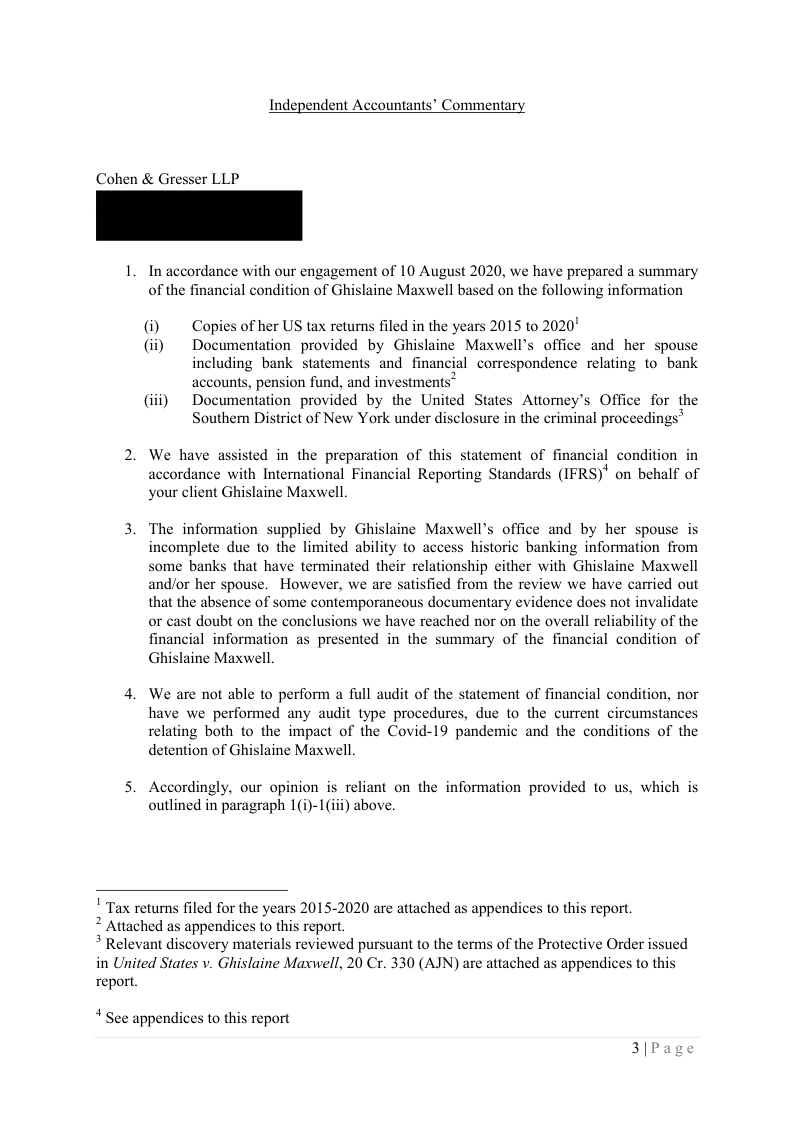 Independent Accountants' Commentary

Cohen & Gresser LLP

1. In accordance with our engagement of 10 August 2020, we have prepared a summary of the financial condition of Ghislaine Maxwell based on the following information

(i) Copies of her US tax returns filed in the years 2015 to 2020$^1$

(ii) Documentation provided by Ghislaine Maxwell's office and her spouse including bank statements and financial correspondence relating to bank accounts, pension fund, and investments$^2$

(iii) Documentation provided by the United States Attorney's Office for the Southern District of New York under disclosure in the criminal proceedings$^3$

2. We have assisted in the preparation of this statement of financial condition in accordance with International Financial Reporting Standards (IFRS)$^4$ on behalf of your client Ghislaine Maxwell.

3. The information supplied by Ghislaine Maxwell's office and by her spouse is incomplete due to the limited ability to access historic banking information from some banks that have terminated their relationship either with Ghislaine Maxwell and/or her spouse. However, we are satisfied from the review we have carried out that the absence of some contemporaneous documentary evidence does not invalidate or cast doubt on the conclusions we have reached nor on the overall reliability of the financial information as presented in the summary of the financial condition of Ghislaine Maxwell.

4. We are not able to perform a full audit of the statement of financial condition, nor have we performed any audit type procedures, due to the current circumstances relating both to the impact of the Covid-19 pandemic and the conditions of the detention of Ghislaine Maxwell.

5. Accordingly, our opinion is reliant on the information provided to us, which is outlined in paragraph 1(i)-1(iii) above.

$^1$ Tax returns filed for the years 2015-2020 are attached as appendices to this report.
$^2$ Attached as appendices to this report.
$^3$ Relevant discovery materials reviewed pursuant to the terms of the Protective Order issued in United States v. Ghislaine Maxwell, 20 Cr. 330 (AJN) are attached as appendices to this report.

$^4$ See appendices to this report

3 | P a g e